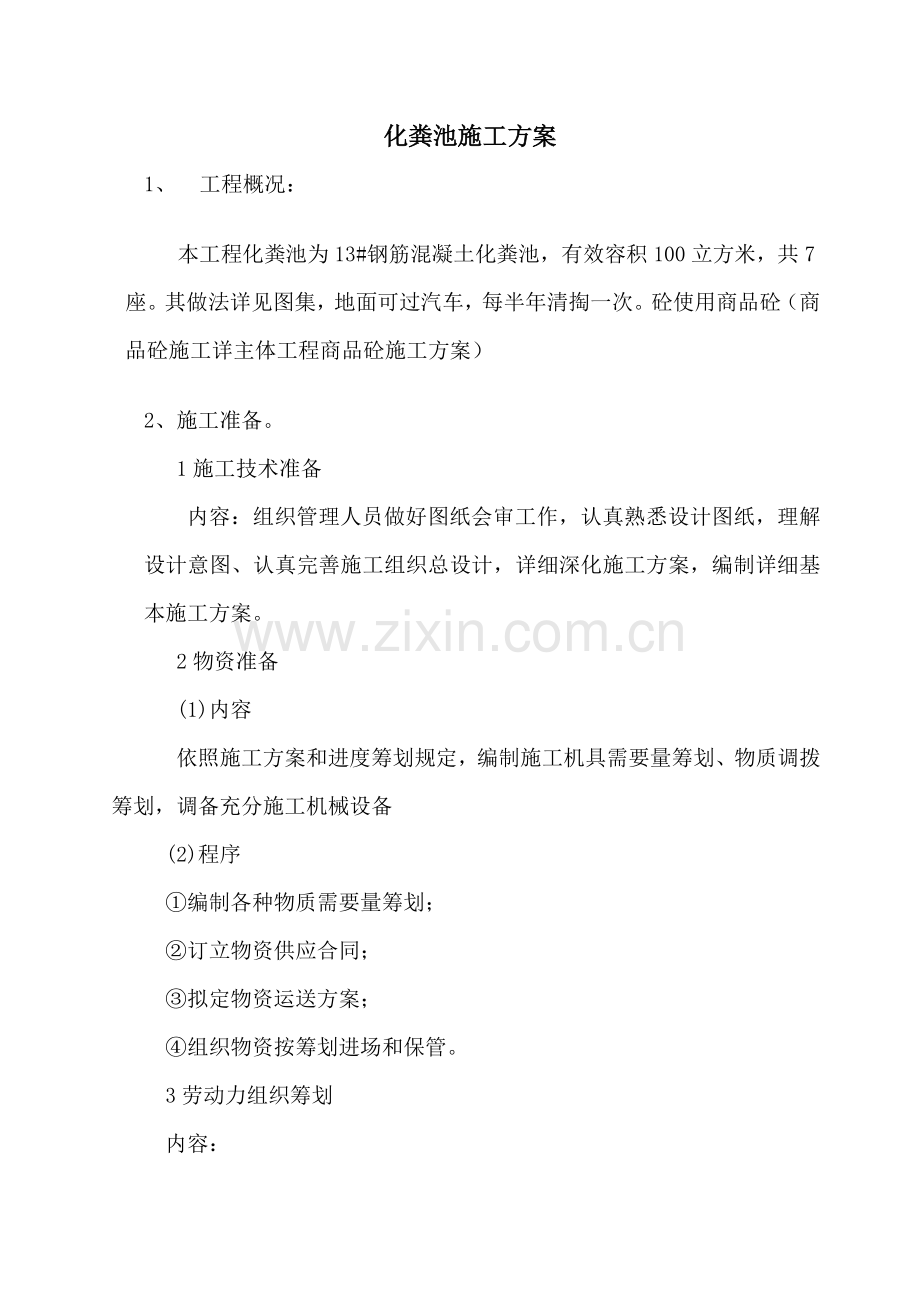 化粪池施工方案

1、 工程概况：

本工程化粪池为13#钢筋混凝土化粪池，有效容积100立方米，共7座。其做法详见图集，地面可过汽车，每半年清掏一次。砼使用商品砼（商品砼施工详主体工程商品砼施工方案）

2、施工准备。

1施工技术准备

内容：组织管理人员做好图纸会审工作，认真熟悉设计图纸，理解设计意图、认真完善施工组织总设计，详细深化施工方案，编制详细基本施工方案。

www.zixin.com.cn

2物资准备

(1)内容

依照施工方案和进度筹划规定，编制施工机具需要量筹划、物质调拨筹划，调备充分施工机械设备

(2)程序

①编制各种物质需要量筹划；

②订立物资供应合同；

③拟定物资运送方案；

④组织物资按筹划进场和保管。

3劳动力组织筹划

内容：